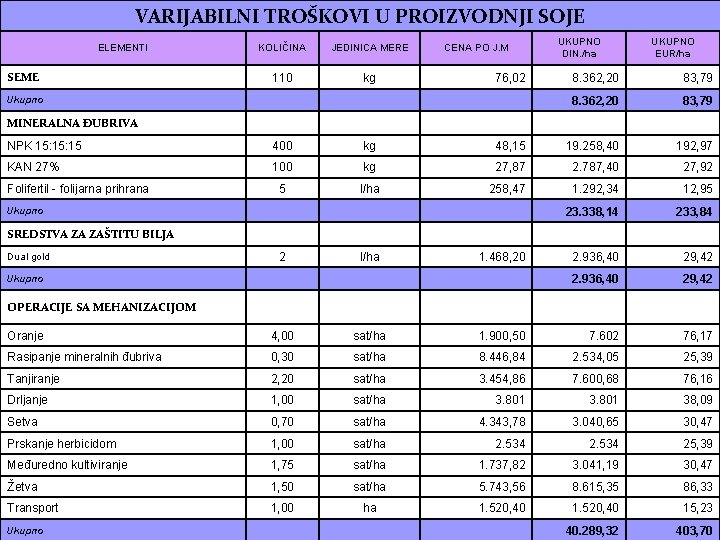 VARIJABILNI TROŠKOVI U PROIZVODNJI SOJE

| ELEMENTI | KOLIČINA | JEDINICA MERE | CENA PO J.M | UKUPNO DIN./ha | UKUPNO EUR/ha |
|---|---|---|---|---|---|
| SEME | 110 | kg | 76,02 | 8.362,20 | 83,79 |
| Ukupno | | | | 8.362,20 | 83,79 |
| MINERALNA ĐUBRIVA | | | | | |
| NPK 15:15:15 | 400 | kg | 48,15 | 19.258,40 | 192,97 |
| KAN 27% | 100 | kg | 27,87 | 2.787,40 | 27,92 |
| Folifertil - folijarna prihrana | 5 | l/ha | 258,47 | 1.292,34 | 12,95 |
| Ukupno | | | | 23.338,14 | 233,84 |
| SREDSTVA ZA ZAŠTITU BILJA | | | | | |
| Dual gold | 2 | l/ha | 1.468,20 | 2.936,40 | 29,42 |
| Ukupno | | | | 2.936,40 | 29,42 |
| OPERACIJE SA MEHANIZACIJOM | | | | | |
| Oranje | 4,00 | sat/ha | 1.900,50 | 7.602 | 76,17 |
| Rasipanje mineralnih đubriva | 0,30 | sat/ha | 8.446,84 | 2.534,05 | 25,39 |
| Tanjiranje | 2,20 | sat/ha | 3.454,86 | 7.600,68 | 76,16 |
| Drljanje | 1,00 | sat/ha | 3.801 | 3.801 | 38,09 |
| Setva | 0,70 | sat/ha | 4.343,78 | 3.040,65 | 30,47 |
| Prskanje herbicidom | 1,00 | sat/ha | 2.534 | 2.534 | 25,39 |
| Međuredno kultiviranje | 1,75 | sat/ha | 1.737,82 | 3.041,19 | 30,47 |
| Žetva | 1,50 | sat/ha | 5.743,56 | 8.615,35 | 86,33 |
| Transport | 1,00 | ha | 1.520,40 | 1.520,40 | 15,23 |
| Ukupno | | | | 40.289,32 | 403,70 |